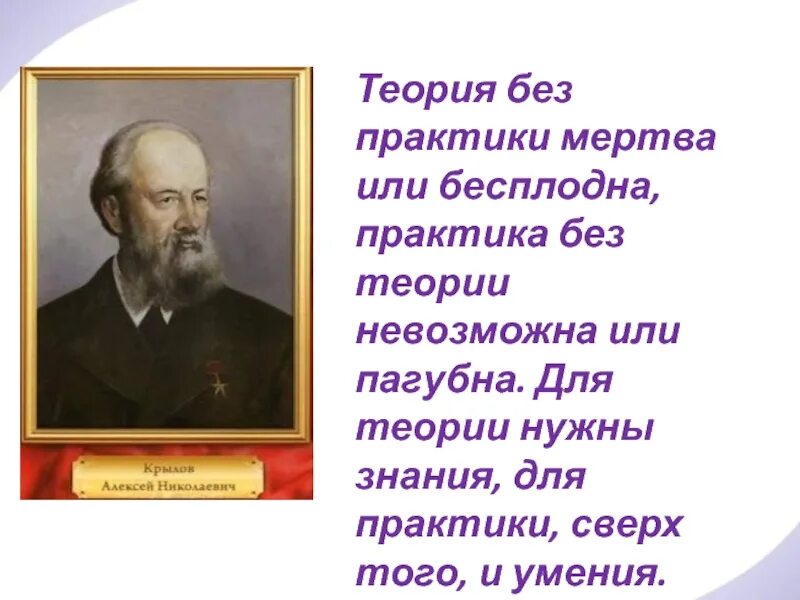 Крылов
Алексей Николаевич

Теория без практики мертва или бесплодна, практика без теории невозможна или пагубна. Для теории нужны знания, для практики, сверх того, и умения.